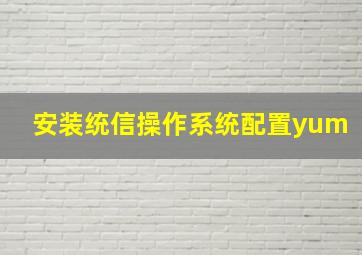 安装统信操作系统配置yum